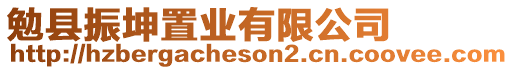 勉县振坤置业有限公司
http://hzbergacheson2.cn.coovee.com